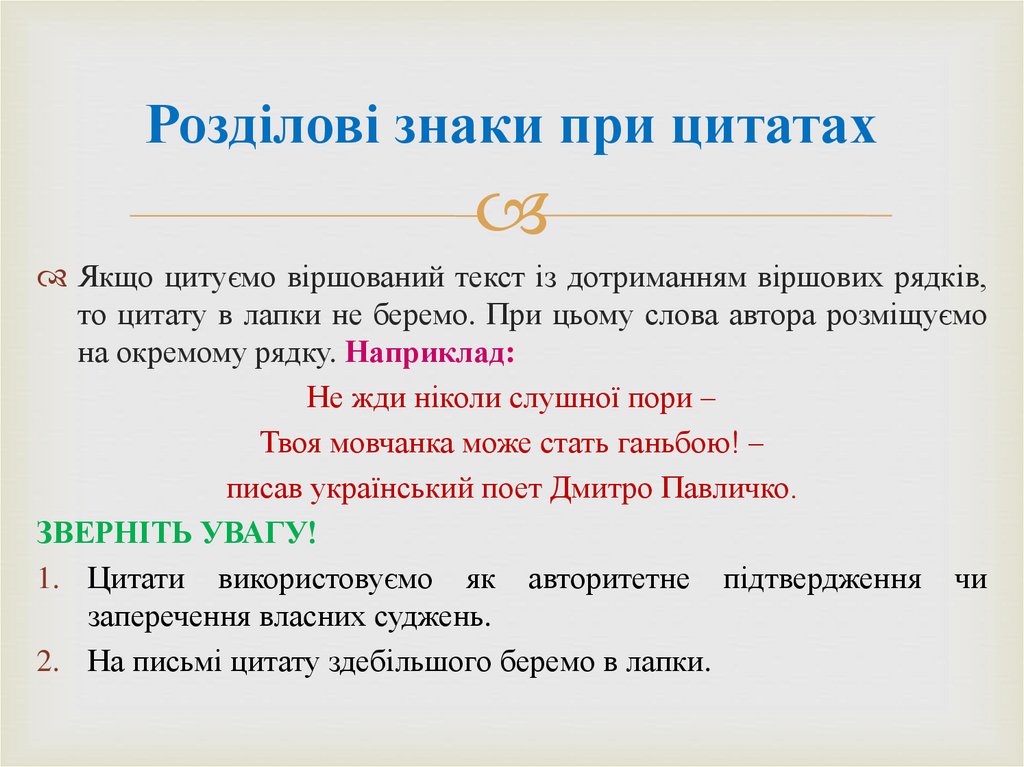 Розділові знаки при цитатах

Якщо цитуємо віршований текст із дотриманням віршових рядків, то цитату в лапки не беремо. При цьому слова автора розміщуємо на окремому рядку. Наприклад:

Не жди ніколи слушної пори –
Твоя мовчанка може стать ганьбою! –
писав український поет Дмитро Павличко.

ЗВЕРНІТЬ УВАГУ!

1. Цитати використовуємо як авторитетне підтвердження чи заперечення власних суджень.
2. На письмі цитату здебільшого беремо в лапки.